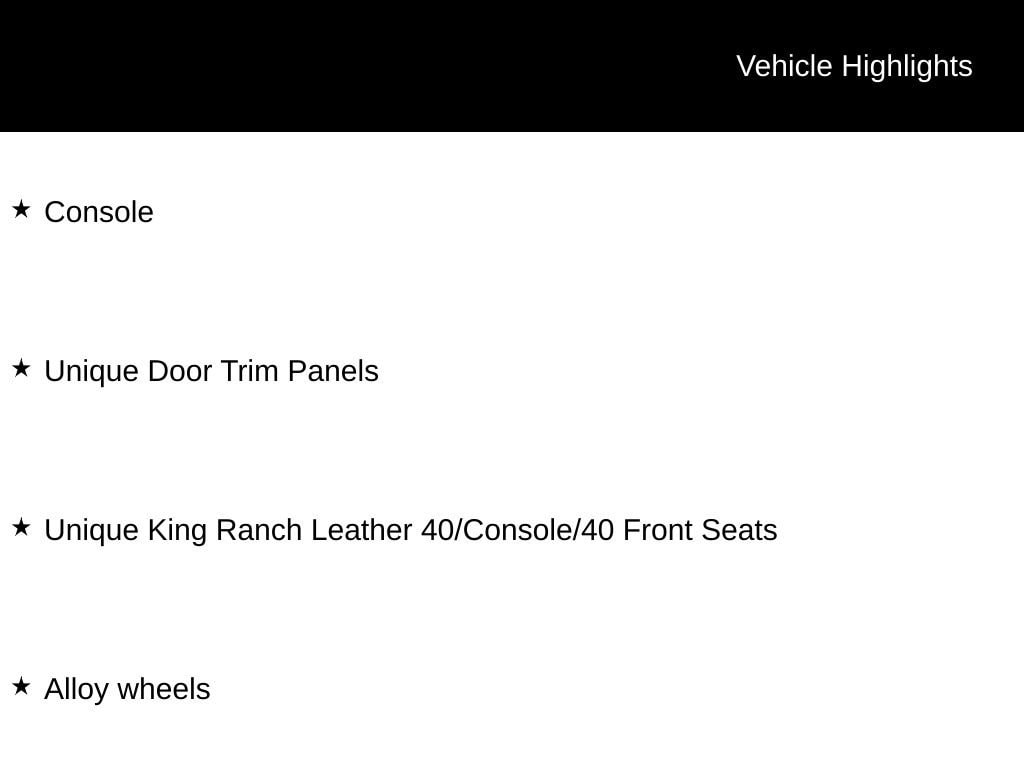 Vehicle Highlights

★ Console

★ Unique Door Trim Panels

★ Unique King Ranch Leather 40/Console/40 Front Seats

★ Alloy wheels